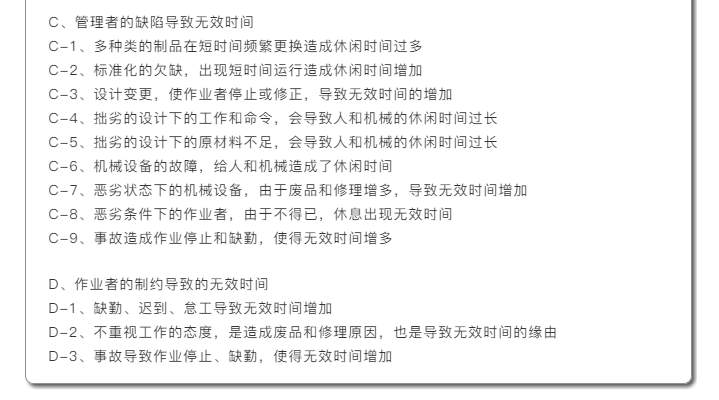 C、管理者的缺陷导致无效时间
C-1、多种类的制品在短时间频繁更换造成休闲时间过多
C-2、标准化的欠缺，出现短时间运行造成休闲时间增加
C-3、设计变更，使作业者停止或修正，导致无效时间的增加
C-4、拙劣的设计下的工作和命令，会导致人和机械的休闲时间过长
C-5、拙劣的设计下的原材料不足，会导致人和机械的休闲时间过长
C-6、机械设备的故障，给人和机械造成了休闲时间
C-7、恶劣状态下的机械设备，由于废品和修理增多，导致无效时间增加
C-8、恶劣条件下的作业者，由于不得已，休息出现无效时间
C-9、事故造成作业停止和缺勤，使得无效时间增多

D、作业者的制约导致的无效时间
D-1、缺勤、迟到、怠工导致无效时间增加
D-2、不重视工作的态度，是造成废品和修理原因，也是导致无效时间的缘由
D-3、事故导致作业停止、缺勤，使得无效时间增加